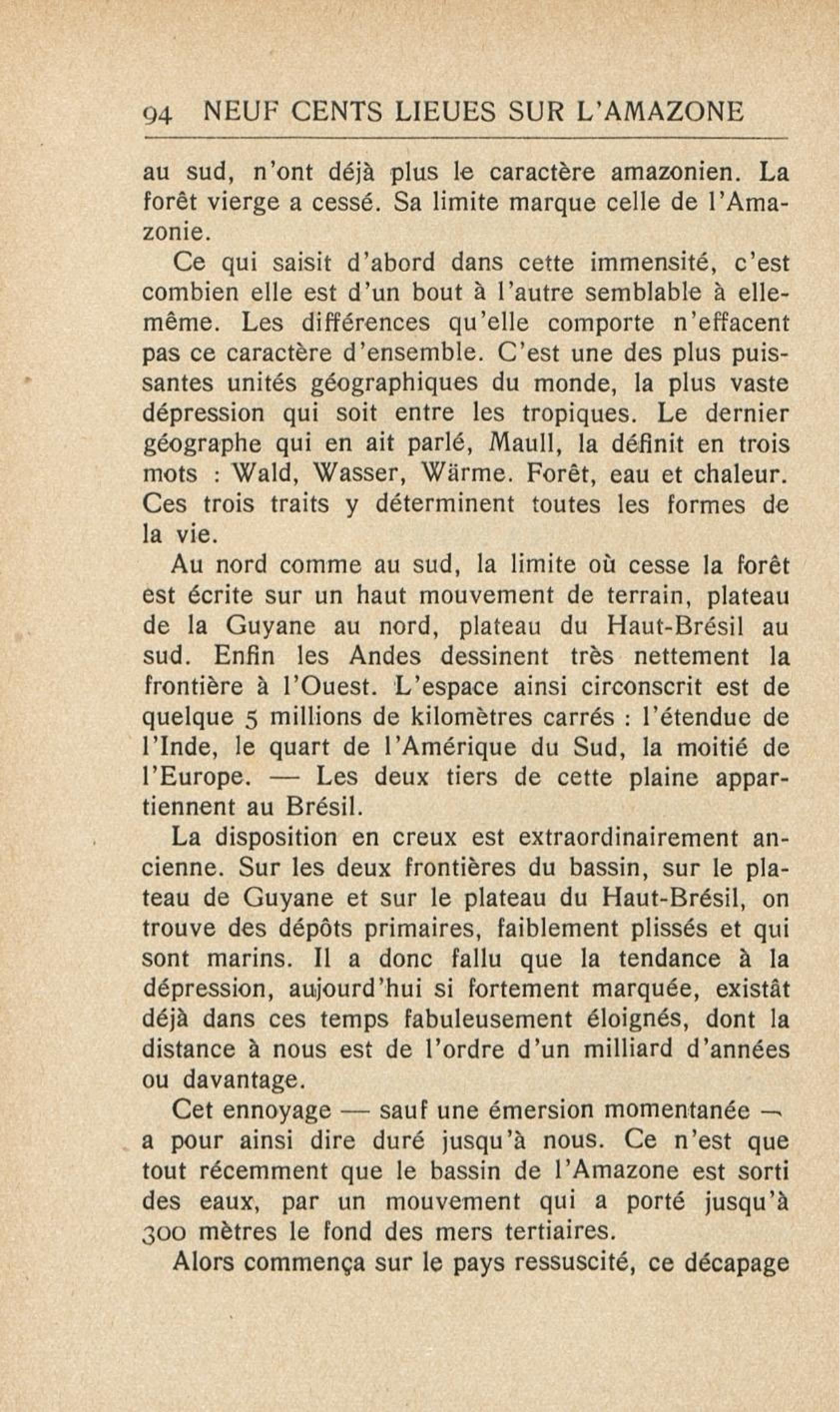 94 NEUF CENTS LIEUES SUR L'AMAZONE

au sud, n'ont déjà plus le caractère amazonien. La forêt vierge a cessé. Sa limite marque celle de l'Amazonie.

Ce qui saisit d'abord dans cette immensité, c'est combien elle est d'un bout à l'autre semblable à elle-même. Les différences qu'elle comporte n'effacent pas ce caractère d'ensemble. C'est une des plus puissantes unités géographiques du monde, la plus vaste dépression qui soit entre les tropiques. Le dernier géographe qui en ait parlé, Maull, la définit en trois mots : Wald, Wasser, Wärme. Forêt, eau et chaleur. Ces trois traits y déterminent toutes les formes de la vie.

Au nord comme au sud, la limite où cesse la forêt est écrite sur un haut mouvement de terrain, plateau de la Guyane au nord, plateau du Haut-Brésil au sud. Enfin les Andes dessinent très nettement la frontière à l'Ouest. L'espace ainsi circonscrit est de quelque 5 millions de kilomètres carrés : l'étendue de l'Inde, le quart de l'Amérique du Sud, la moitié de l'Europe. — Les deux tiers de cette plaine appartiennent au Brésil.

La disposition en creux est extraordinairement ancienne. Sur les deux frontières du bassin, sur le plateau de Guyane et sur le plateau du Haut-Brésil, on trouve des dépôts primaires, faiblement plissés et qui sont marins. Il a donc fallu que la tendance à la dépression, aujourd'hui si fortement marquée, existât déjà dans ces temps fabuleusement éloignés, dont la distance à nous est de l'ordre d'un milliard d'années ou davantage.

Cet ennoyage — sauf une émersion momentanée — a pour ainsi dire duré jusqu'à nous. Ce n'est que tout récemment que le bassin de l'Amazone est sorti des eaux, par un mouvement qui a porté jusqu'à 300 mètres le fond des mers tertiaires.

Alors commença sur le pays ressuscité, ce décapage